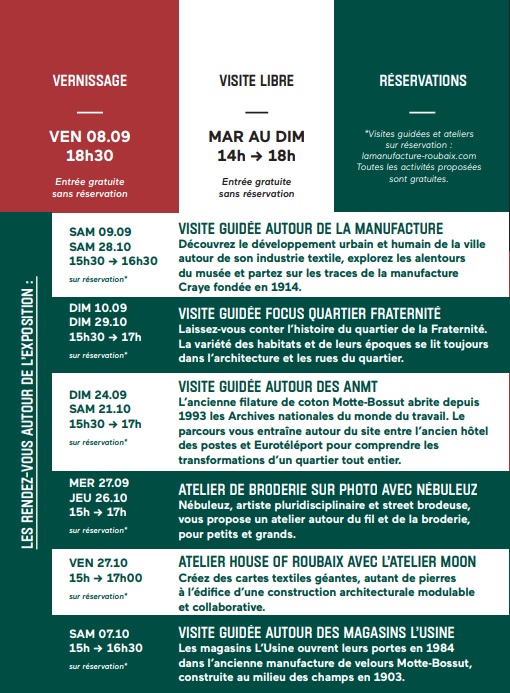 VERNISSAGE

VEN 08.09
18h30

Entrée gratuite sans réservation

VISITE LIBRE

MAR AU DIM
14h → 18h

Entrée gratuite sans réservation

RÉSERVATIONS

*Visites guidées et ateliers sur réservation : lamanufacture-roubaix.com Toutes les activités proposées sont gratuites.

LES RENDEZ-VOUS AUTOUR DE L'EXPOSITION :

SAM 09.09
SAM 28.10
15h30 → 16h30
sur réservation*

VISITE GUIDÉE AUTOUR DE LA MANUFACTURE
Découvrez le développement urbain et humain de la ville autour de son industrie textile, explorez les alentours du musée et partez sur les traces de la manufacture Craye fondée en 1914.

DIM 10.09
DIM 29.10
15h30 → 17h
sur réservation*

VISITE GUIDÉE FOCUS QUARTIER FRATERNITÉ
Laissez-vous conter l'histoire du quartier de la Fraternité. La variété des habitats et de leurs époques se lit toujours dans l'architecture et les rues du quartier.

DIM 24.09
SAM 21.10
15h30 → 17h
sur réservation*

VISITE GUIDÉE AUTOUR DES ANMT
L'ancienne filature de coton Motte-Bossut abrite depuis 1993 les Archives nationales du monde du travail. Le parcours vous entraîne autour du site entre l'ancien hôtel des postes et Eurotéléport pour comprendre les transformations d'un quartier tout entier.

MER 27.09
JEU 26.10
15h → 17h
sur réservation*

ATELIER DE BRODERIE SUR PHOTO AVEC NÉBULEUZ
Nébuleuz, artiste pluridisciplinaire et street brodeuse, vous propose un atelier autour du fil et de la broderie, pour petits et grands.

VEN 27.10
15h → 17h00
sur réservation*

ATELIER HOUSE OF ROUBAIX AVEC L'ATELIER MOON
Créez des cartes textiles géantes, autant de pierres à l'édifice d'une construction architecturale modulable et collaborative.

SAM 07.10
15h → 16h30
sur réservation*

VISITE GUIDÉE AUTOUR DES MAGASINS L'USINE
Les magasins L'Usine ouvrent leurs portes en 1984 dans l'ancienne manufacture de velours Motte-Bossut, construite au milieu des champs en 1903.